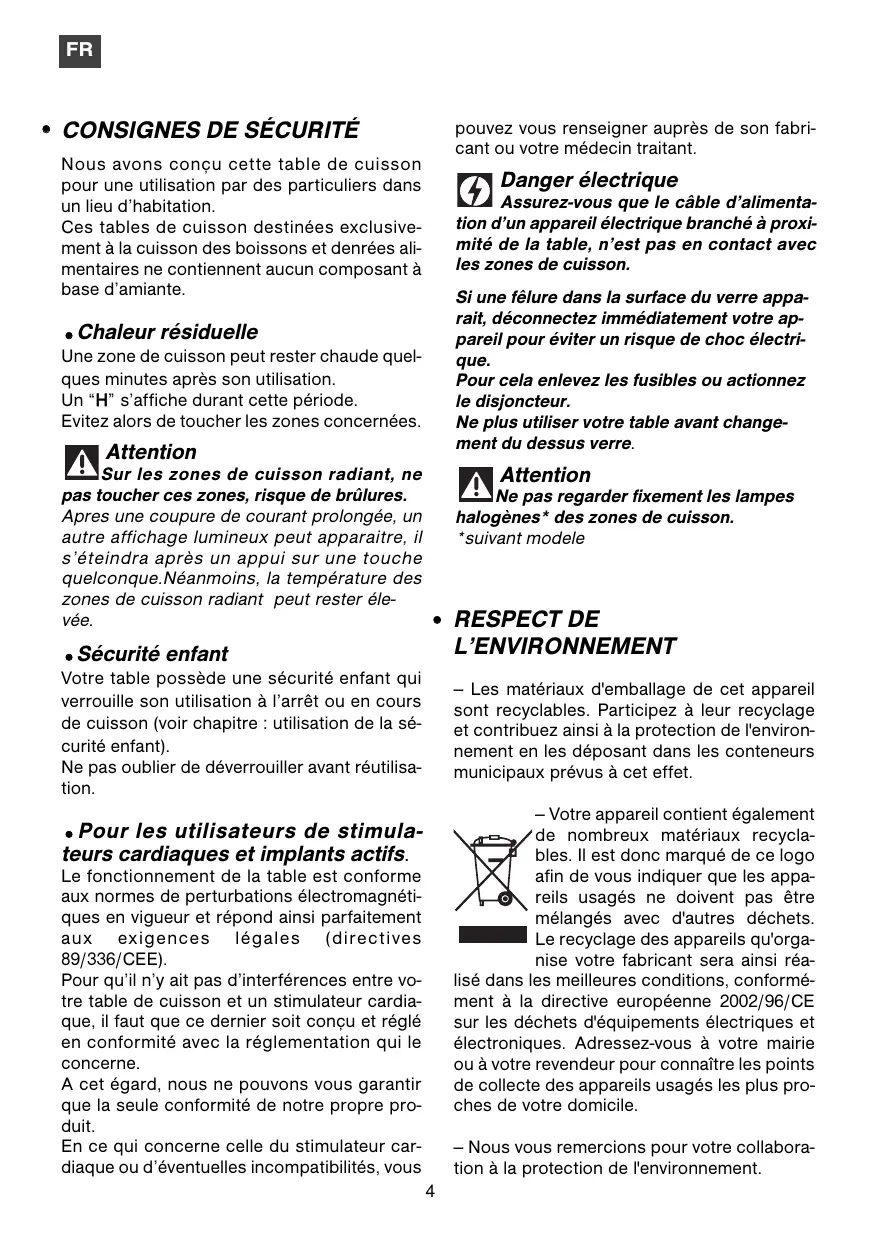 FR

• CONSIGNES DE SÉCURITÉ

Nous avons conçu cette table de cuisson pour une utilisation par des particuliers dans un lieu d'habitation.
Ces tables de cuisson destinées exclusivement à la cuisson des boissons et denrées alimentaires ne contiennent aucun composant à base d'amiante.

• Chaleur résiduelle
Une zone de cuisson peut rester chaude quelques minutes après son utilisation.
Un "H" s'affiche durant cette période.
Evitez alors de toucher les zones concernées.

Attention
Sur les zones de cuisson radiant, ne pas toucher ces zones, risque de brûlures.
Apres une coupure de courant prolongée, un autre affichage lumineux peut apparaitre, il s'éteindra après un appui sur une touche quelconque.Néanmoins, la température des zones de cuisson radiant peut rester élevée.

• Sécurité enfant
Votre table possède une sécurité enfant qui verrouille son utilisation à l'arrêt ou en cours de cuisson (voir chapitre : utilisation de la sécurité enfant).
Ne pas oublier de déverrouiller avant réutilisation.

• Pour les utilisateurs de stimulateurs cardiaques et implants actifs.
Le fonctionnement de la table est conforme aux normes de perturbations électromagnétiques en vigueur et répond ainsi parfaitement aux exigences légales (directives 89/336/CEE).
Pour qu'il n'y ait pas d'interférences entre votre table de cuisson et un stimulateur cardiaque, il faut que ce dernier soit conçu et réglé en conformité avec la réglementation qui le concerne.
A cet égard, nous ne pouvons vous garantir que la seule conformité de notre propre produit.
En ce qui concerne celle du stimulateur cardiaque ou d'éventuelles incompatibilités, vous pouvez vous renseigner auprès de son fabricant ou votre médecin traitant.

Danger électrique
Assurez-vous que le câble d'alimentation d'un appareil électrique branché à proximité de la table, n'est pas en contact avec les zones de cuisson.

Si une fêlure dans la surface du verre apparait, déconnectez immédiatement votre appareil pour éviter un risque de choc électrique.
Pour cela enlevez les fusibles ou actionnez le disjoncteur.
Ne plus utiliser votre table avant changement du dessus verre.

Attention
Ne pas regarder fixement les lampes halogènes* des zones de cuisson.
*suivant modele

• RESPECT DE L'ENVIRONNEMENT

– Les matériaux d'emballage de cet appareil sont recyclables. Participez à leur recyclage et contribuez ainsi à la protection de l'environnement en les déposant dans les conteneurs municipaux prévus à cet effet.

– Votre appareil contient également de nombreux matériaux recyclables. Il est donc marqué de ce logo afin de vous indiquer que les appareils usagés ne doivent pas être mélangés avec d'autres déchets. Le recyclage des appareils qu'organise votre fabricant sera ainsi réalisé dans les meilleures conditions, conformément à la directive européenne 2002/96/CE sur les déchets d'équipements électriques et électroniques. Adressez-vous à votre mairie ou à votre revendeur pour connaître les points de collecte des appareils usagés les plus proches de votre domicile.

– Nous vous remercions pour votre collaboration à la protection de l'environnement.

4